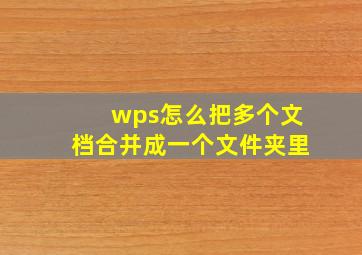 wps怎么把多个文档合并成一个文件夹里